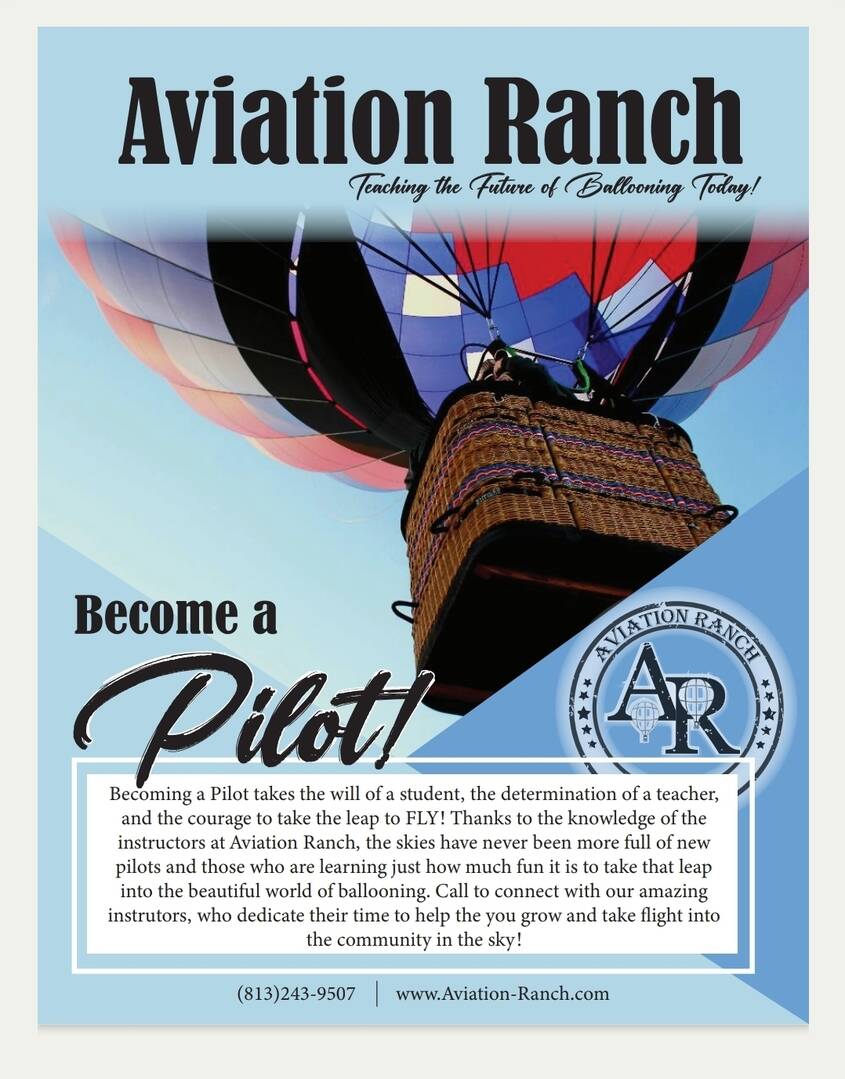 Aviation Ranch

Teaching the Future of Ballooning Today!

Become a

Pilot!

AVIATION RANCH

AR

Becoming a Pilot takes the will of a student, the determination of a teacher, and the courage to take the leap to FLY! Thanks to the knowledge of the instructors at Aviation Ranch, the skies have never been more full of new pilots and those who are learning just how much fun it is to take that leap into the beautiful world of ballooning. Call to connect with our amazing instrutors, who dedicate their time to help the you grow and take flight into the community in the sky!

(813)243-9507 | www.Aviation-Ranch.com